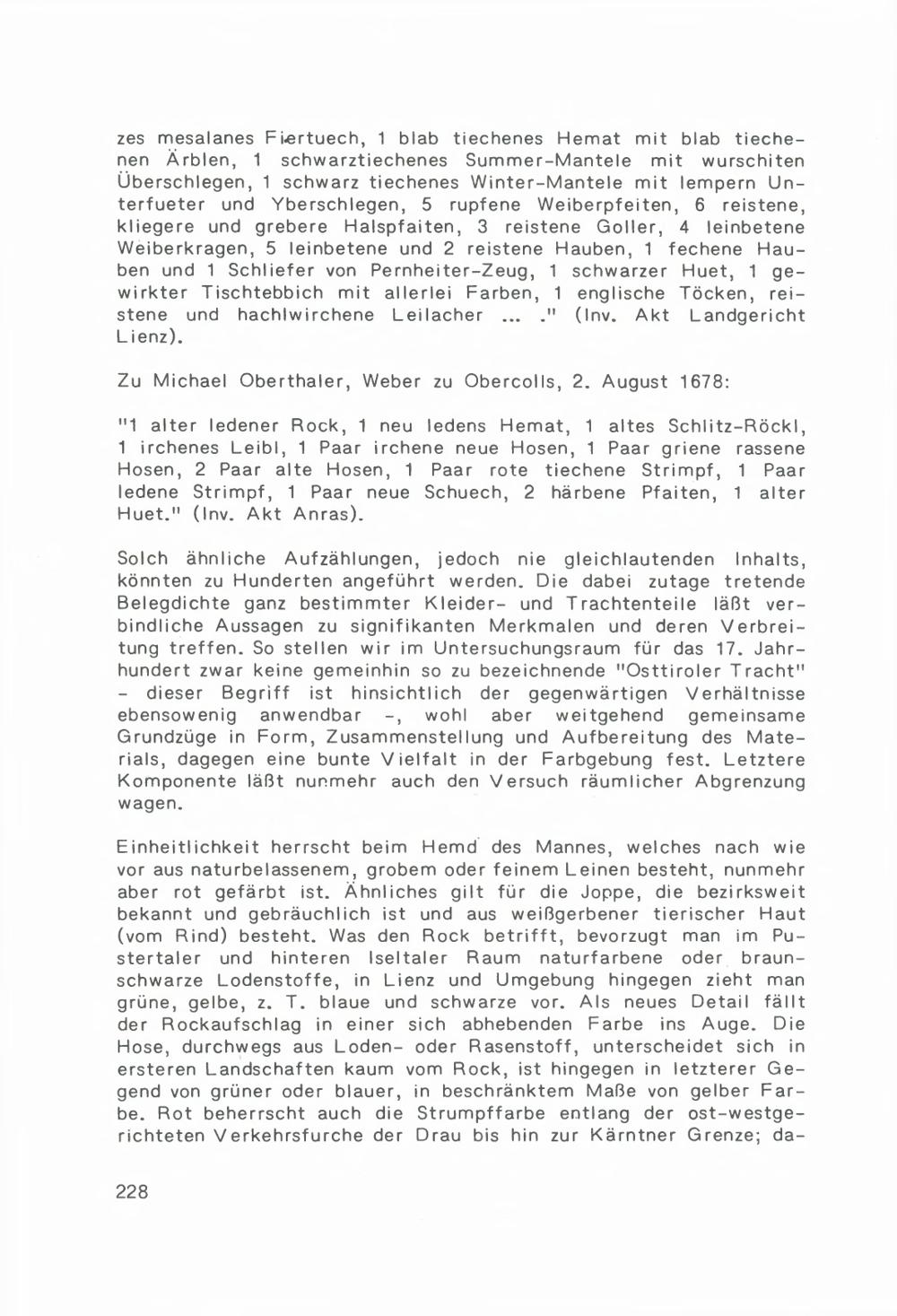 zes mesalanes Fiertuech, 1 blab tiechenes Hemat mit blab tiechenen Ärblen, 1 schwarztiechenes Summer-Mantele mit wurschiten Überschlegen, 1 schwarz tiechenes Winter-Mantele mit lempern Unterfueter und Yberschlegen, 5 rupfene Weiberpfeiten, 6 reistene, kliegere und grebere Halspfaiten, 3 reistene Goller, 4 leinbetene Weiberkragen, 5 leinbetene und 2 reistene Hauben, 1 fechene Hauben und 1 Schliefer von Pernheiter-Zeug, 1 schwarzer Huet, 1 gewirkter Tischtebbich mit allerlei Farben, 1 englische Töcken, reistene und hachlwirchene Leilacher ... ." (Inv. Akt Landgericht Lienz).

Zu Michael Oberthaler, Weber zu Obercolls, 2. August 1678:

"1 alter ledener Rock, 1 neu ledens Hemat, 1 altes Schlitz-Röckl, 1 irchenes Leibl, 1 Paar irchene neue Hosen, 1 Paar griene rassene Hosen, 2 Paar alte Hosen, 1 Paar rote tiechene Strimpf, 1 Paar ledene Strimpf, 1 Paar neue Schuech, 2 härbene Pfaiten, 1 alter Huet." (Inv. Akt Anras).

Solch ähnliche Aufzählungen, jedoch nie gleichlautenden Inhalts, könnten zu Hunderten angeführt werden. Die dabei zutage tretende Belegdichte ganz bestimmter Kleider- und Trachtenteile läßt verbindliche Aussagen zu signifikanten Merkmalen und deren Verbreitung treffen. So stellen wir im Untersuchungsraum für das 17. Jahrhundert zwar keine gemeinhin so zu bezeichnende "Osttiroler Tracht" - dieser Begriff ist hinsichtlich der gegenwärtigen Verhältnisse ebensowenig anwendbar -, wohl aber weitgehend gemeinsame Grundzüge in Form, Zusammenstellung und Aufbereitung des Materials, dagegen eine bunte Vielfalt in der Farbgebung fest. Letztere Komponente läßt nunmehr auch den Versuch räumlicher Abgrenzung wagen.

Einheitlichkeit herrscht beim Hemd des Mannes, welches nach wie vor aus naturbelassenem, grobem oder feinem Leinen besteht, nunmehr aber rot gefärbt ist. Ähnliches gilt für die Joppe, die bezirksweit bekannt und gebräuchlich ist und aus weißgerbener tierischer Haut (vom Rind) besteht. Was den Rock betrifft, bevorzugt man im Pustertaler und hinteren Iseltaler Raum naturfarbene oder braunschwarze Lodenstoffe, in Lienz und Umgebung hingegen zieht man grüne, gelbe, z. T. blaue und schwarze vor. Als neues Detail fällt der Rockaufschlag in einer sich abhebenden Farbe ins Auge. Die Hose, durchwegs aus Loden- oder Rasenstoff, unterscheidet sich in ersteren Landschaften kaum vom Rock, ist hingegen in letzterer Gegend von grüner oder blauer, in beschränktem Maße von gelber Farbe. Rot beherrscht auch die Strumpffarbe entlang der ost-westgerichteten Verkehrsfurche der Drau bis hin zur Kärntner Grenze; da-

228